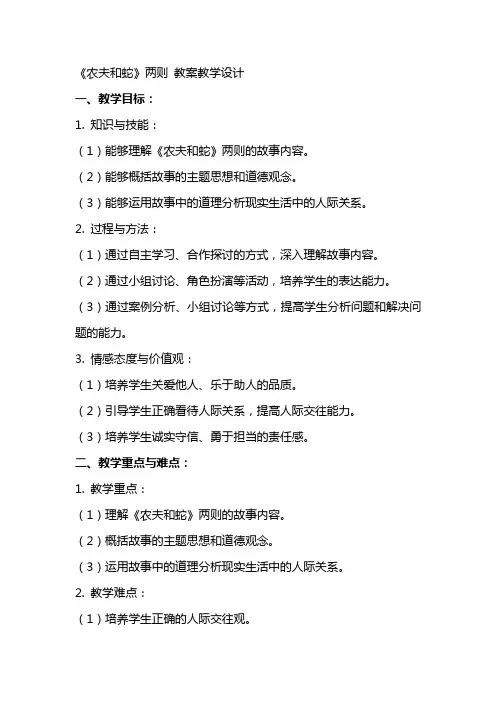 《农夫和蛇》两则 教案教学设计

一、教学目标：

1. 知识与技能：

（1）能够理解《农夫和蛇》两则的故事内容。

（2）能够概括故事的主题思想和道德观念。

（3）能够运用故事中的道理分析现实生活中的人际关系。

2. 过程与方法：

（1）通过自主学习、合作探讨的方式，深入理解故事内容。

（2）通过小组讨论、角色扮演等活动，培养学生的表达能力。

（3）通过案例分析、小组讨论等方式，提高学生分析问题和解决问题的能力。

3. 情感态度与价值观：

（1）培养学生关爱他人、乐于助人的品质。

（2）引导学生正确看待人际关系，提高人际交往能力。

（3）培养学生诚实守信、勇于担当的责任感。

二、教学重点与难点：

1. 教学重点：

（1）理解《农夫和蛇》两则的故事内容。

（2）概括故事的主题思想和道德观念。

（3）运用故事中的道理分析现实生活中的人际关系。

2. 教学难点：

（1）培养学生正确的人际交往观。